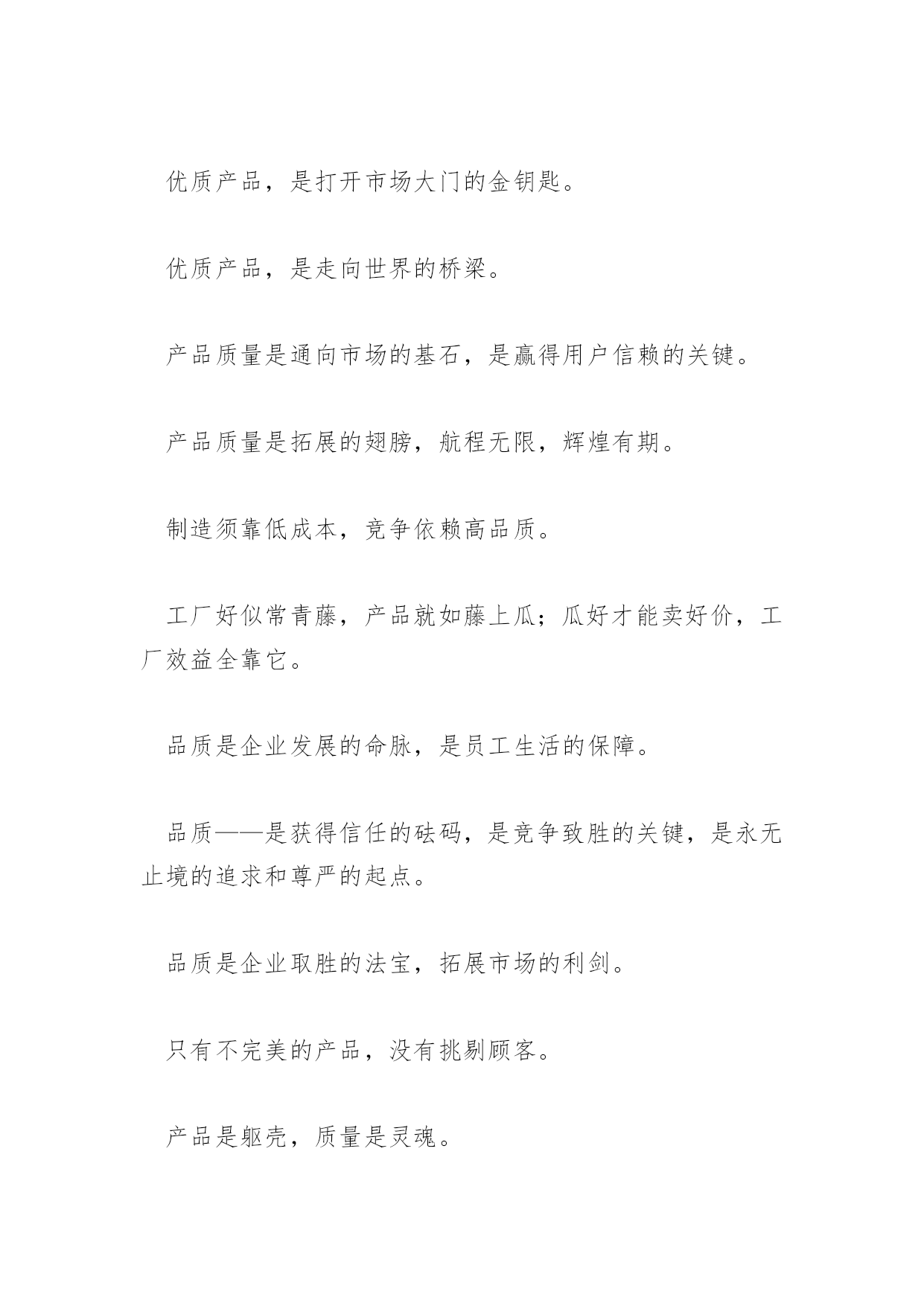 优质产品，是打开市场大门的金钥匙。

优质产品，是走向世界的桥梁。

产品质量是通向市场的基石，是赢得用户信赖的关键。

产品质量是拓展的翅膀，航程无限，辉煌有期。

制造须靠低成本，竞争依赖高品质。

工厂好似常青藤，产品就如藤上瓜；瓜好才能卖好价，工厂效益全靠它。

品质是企业发展的命脉，是员工生活的保障。

品质——是获得信任的砝码，是竞争致胜的关键，是永无止境的追求和尊严的起点。

品质是企业取胜的法宝，拓展市场的利剑。

只有不完美的产品，没有挑剔顾客。

产品是躯壳，质量是灵魂。